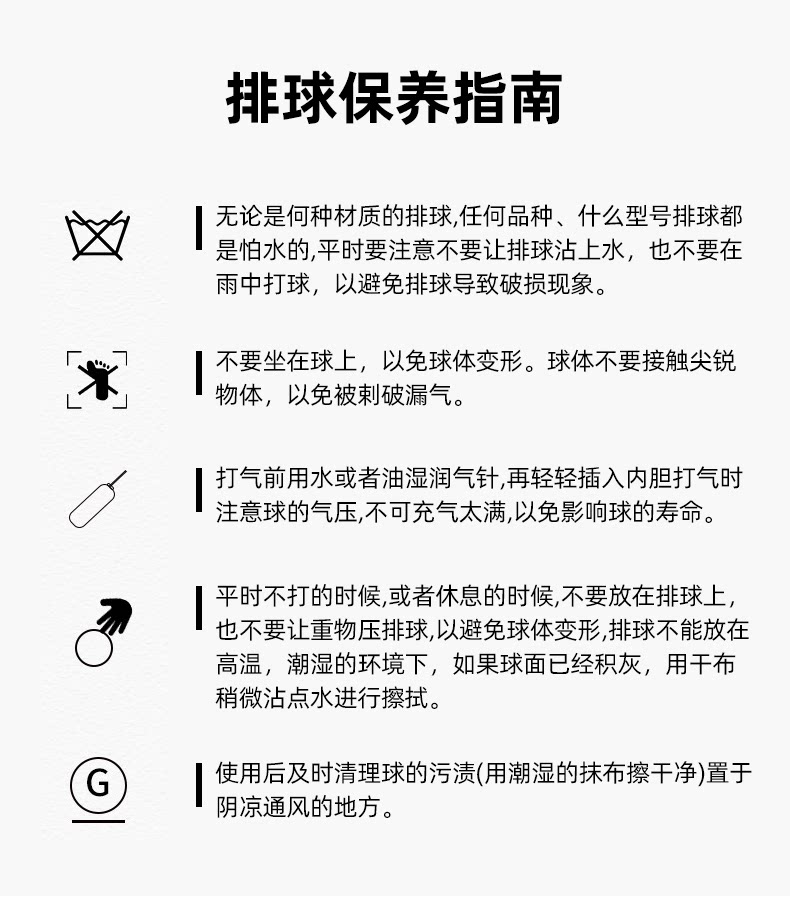 排球保养指南

无论是何种材质的排球,任何品种、什么型号排球都是怕水的,平时要注意不要让排球沾上水，也不要在雨中打球，以避免排球导致破损现象。

不要坐在球上，以免球体变形。球体不要接触尖锐物体，以免被刺破漏气。

打气前用水或者油湿润气针,再轻轻插入内胆打气时注意球的气压,不可充气太满,以免影响球的寿命。

平时不打的时候,或者休息的时候,不要放在排球上,也不要让重物压排球,以避免球体变形,排球不能放在高温，潮湿的环境下，如果球面已经积灰，用干布稍微沾点水进行擦拭。

G

使用后及时清理球的污渍(用潮湿的抹布擦干净)置于阴凉通风的地方。